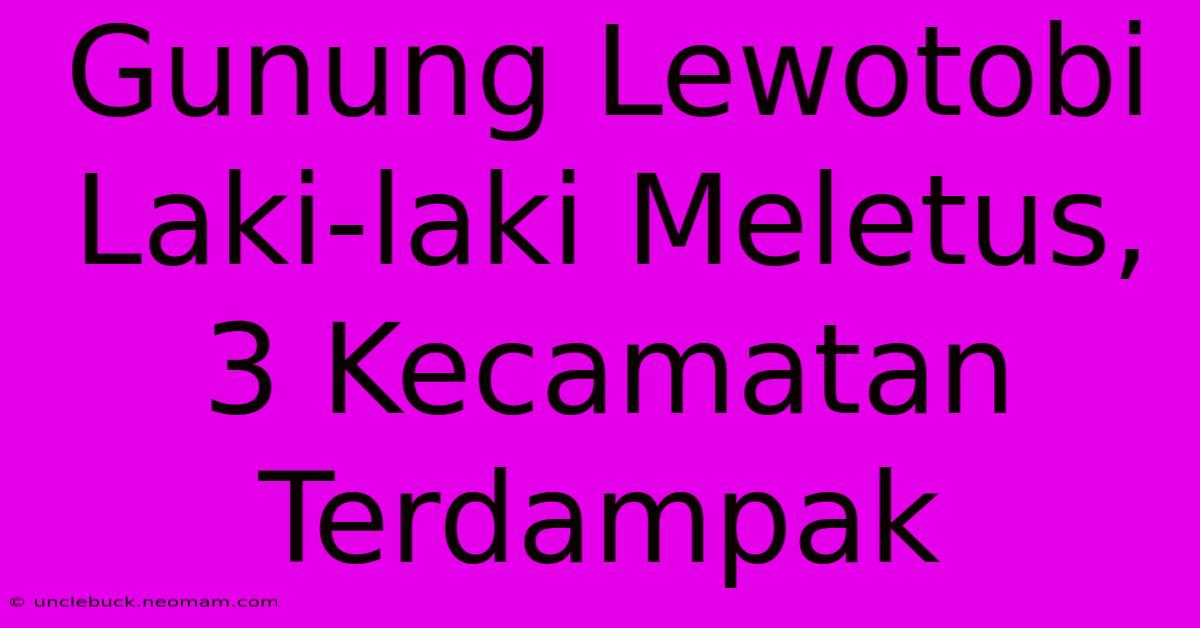 Gunung Lewotobi Laki-laki Meletus, 3 Kecamatan Terdampak

© unclebuck.neomam.com